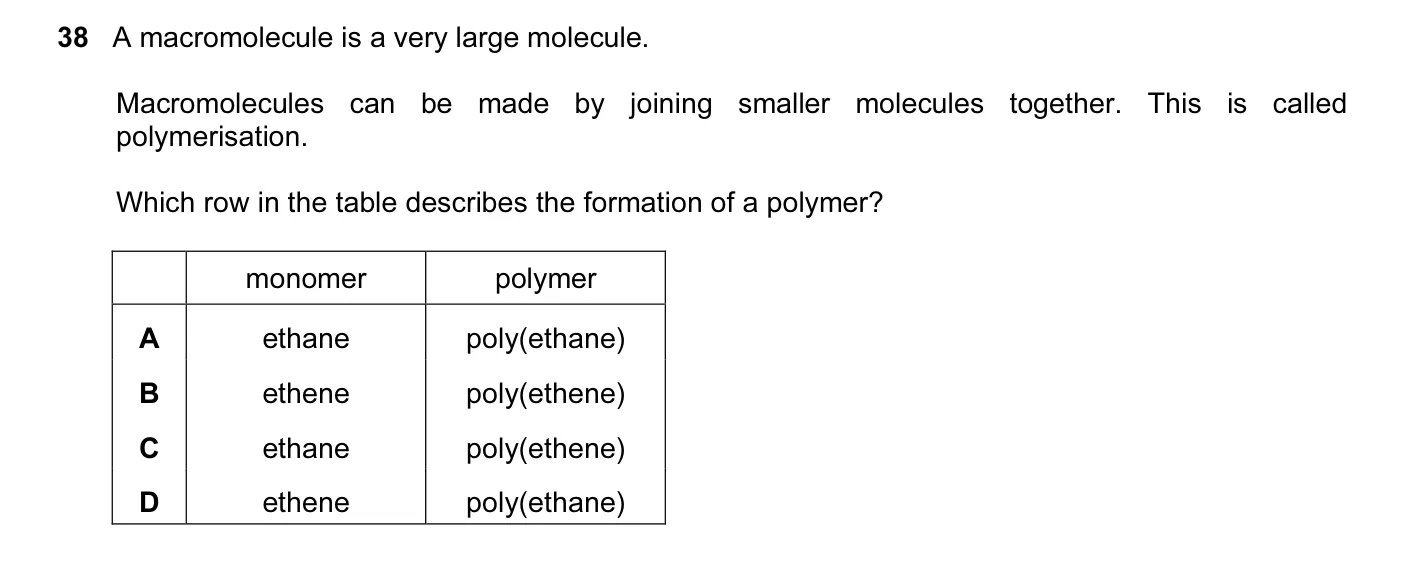 38 A macromolecule is a very large molecule.

Macromolecules can be made by joining smaller molecules together. This is called polymerisation.

Which row in the table describes the formation of a polymer?

| | monomer | polymer |
|---|---|---|
| A | ethane | poly(ethane) |
| B | ethene | poly(ethene) |
| C | ethane | poly(ethene) |
| D | ethene | poly(ethane) |